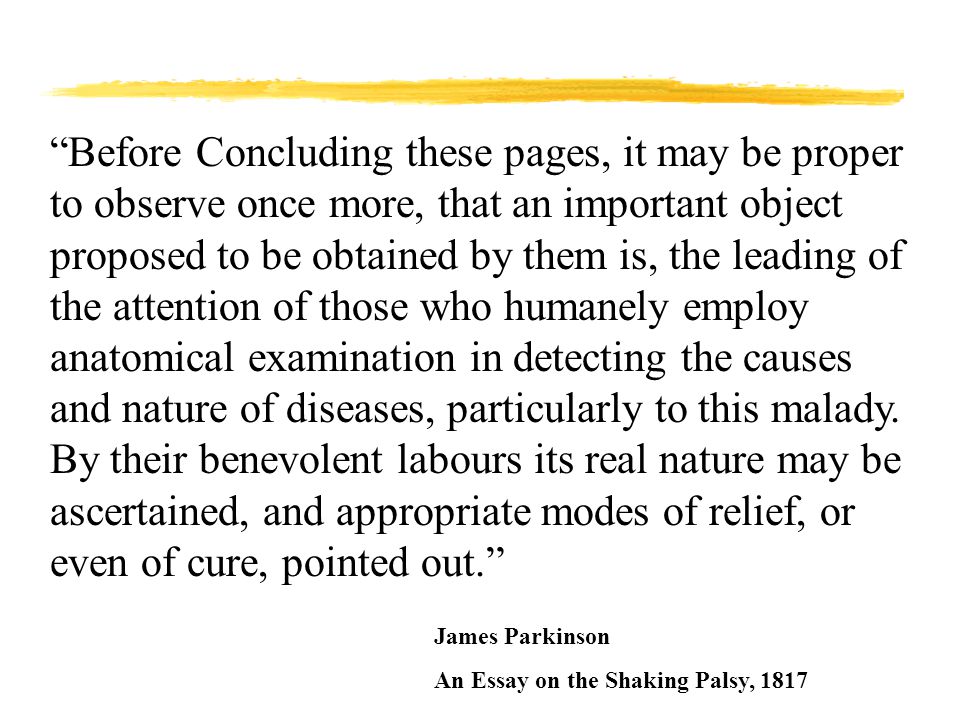 “Before Concluding these pages, it may be proper to observe once more, that an important object proposed to be obtained by them is, the leading of the attention of those who humanely employ anatomical examination in detecting the causes and nature of diseases, particularly to this malady. By their benevolent labours its real nature may be ascertained, and appropriate modes of relief, or even of cure, pointed out.”

James Parkinson

An Essay on the Shaking Palsy, 1817